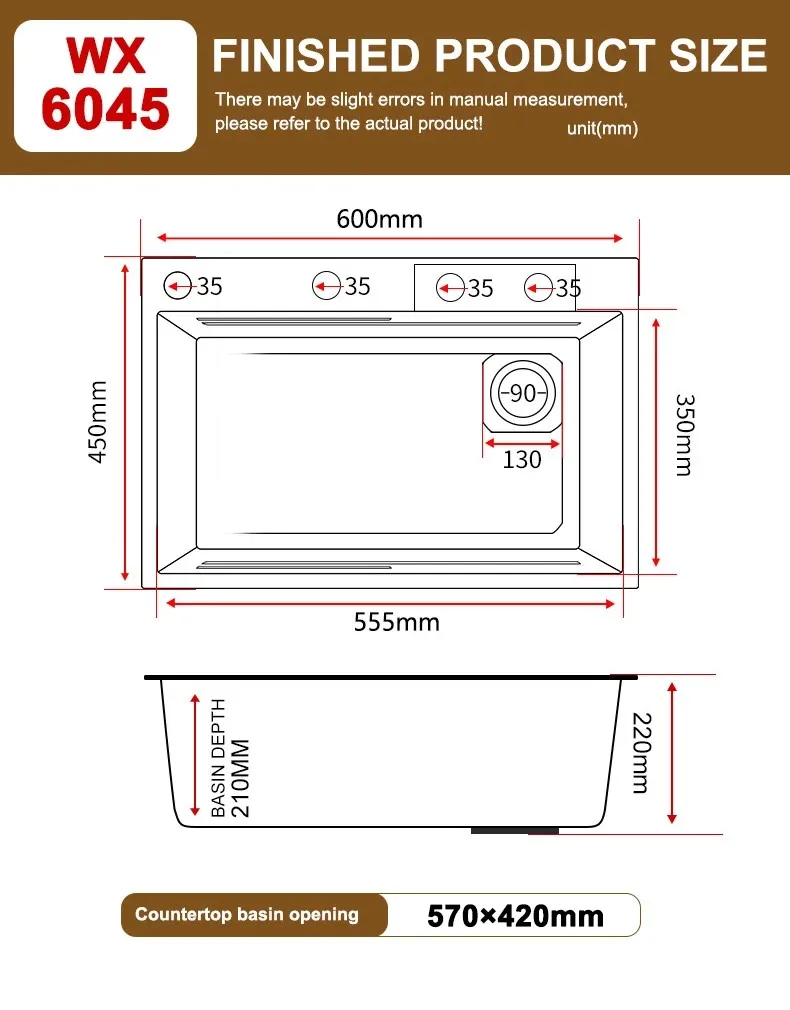 WX 6045

FINISHED PRODUCT SIZE

There may be slight errors in manual measurement, please refer to the actual product!

unit(mm)

600mm

35

35

35

35

450mm

90

130

350mm

555mm

BASIN DEPTH 210MM

220mm

Countertop basin opening

570×420mm